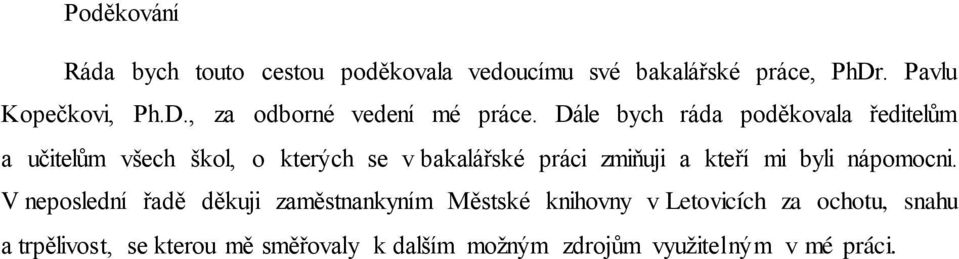 Poděkování

Ráda bych touto cestou poděkovala vedoucímu své bakalářské práce, PhDr. Pavlu Kopečkovi, Ph.D., za odborné vedení mé práce. Dále bych ráda poděkovala ředitelům a učitelům všech škol, o kterých se v bakalářské práci zmiňuji a kteří mi byli nápomocni. V neposlední řadě děkuji zaměstnankyním Městské knihovny v Letovicích za ochotu, snahu a trpělivost, se kterou mě směřovaly k dalším možným zdrojům využitelným v mé práci.